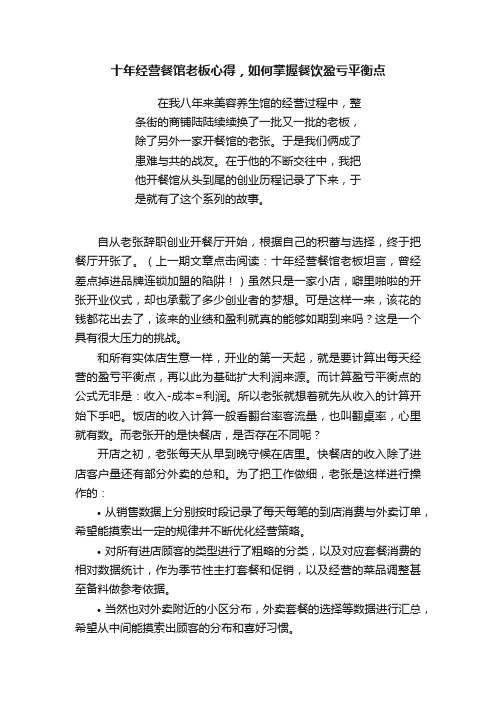 十年经营餐馆老板心得，如何掌握餐饮盈亏平衡点

在我八年来美容养生馆的经营过程中，整条街的商铺陆陆续续换了一批又一批的老板，除了另外一家开餐馆的老张。于是我们俩成了患难与共的战友。在于他的不断交往中，我把他开餐馆从头到尾的创业历程记录了下来，于是就有了这个系列的故事。

自从老张辞职创业开餐厅开始，根据自己的积蓄与选择，终于把餐厅开张了。（上一期文章点击阅读：十年经营餐馆老板坦言，曾经差点掉进品牌连锁加盟的陷阱！）虽然只是一家小店，噼里啪啦的开张开业仪式，却也承载了多少创业者的梦想。可是这样一来，该花的钱都花出去了，该来的业绩和盈利就真的能够如期到来吗？这是一个具有很大压力的挑战。

和所有实体店生意一样，开业的第一天起，就是要计算出每天经营的盈亏平衡点，再以此为基础扩大利润来源。而计算盈亏平衡点的公式无非是：收入-成本=利润。所以老张就想着就先从收入的计算开始下手吧。饭店的收入计算一般看翻台率客流量，也叫翻桌率，心里就有数。而老张开的是快餐店，是否存在不同呢？

开店之初，老张每天从早到晚守候在店里。快餐店的收入除了进店客户量还有部分外卖的总和。为了把工作做细，老张是这样进行操作的：

• 从销售数据上分别按时段记录了每天每笔的到店消费与外卖订单，希望能摸索出一定的规律并不断优化经营策略。

• 对所有进店顾客的类型进行了粗略的分类，以及对应套餐消费的相对数据统计，作为季节性主打套餐和促销，以及经营的菜品调整甚至备料做参考依据。

• 当然也对外卖附近的小区分布，外卖套餐的选择等数据进行汇总，希望从中间能摸索出顾客的分布和喜好习惯。